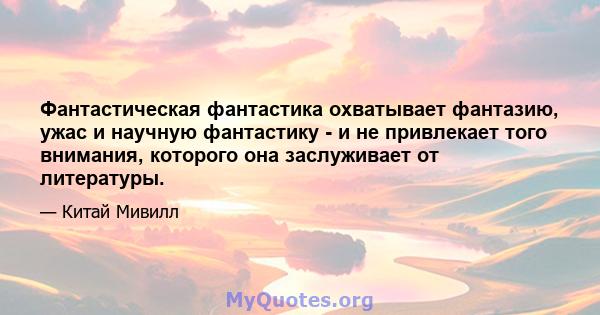 Фантастическая фантастика охватывает фантазию, ужас и научную фантастику - и не привлекает того внимания, которого она заслуживает от литературы.

— Китай Мивилл

MyQuotes.org